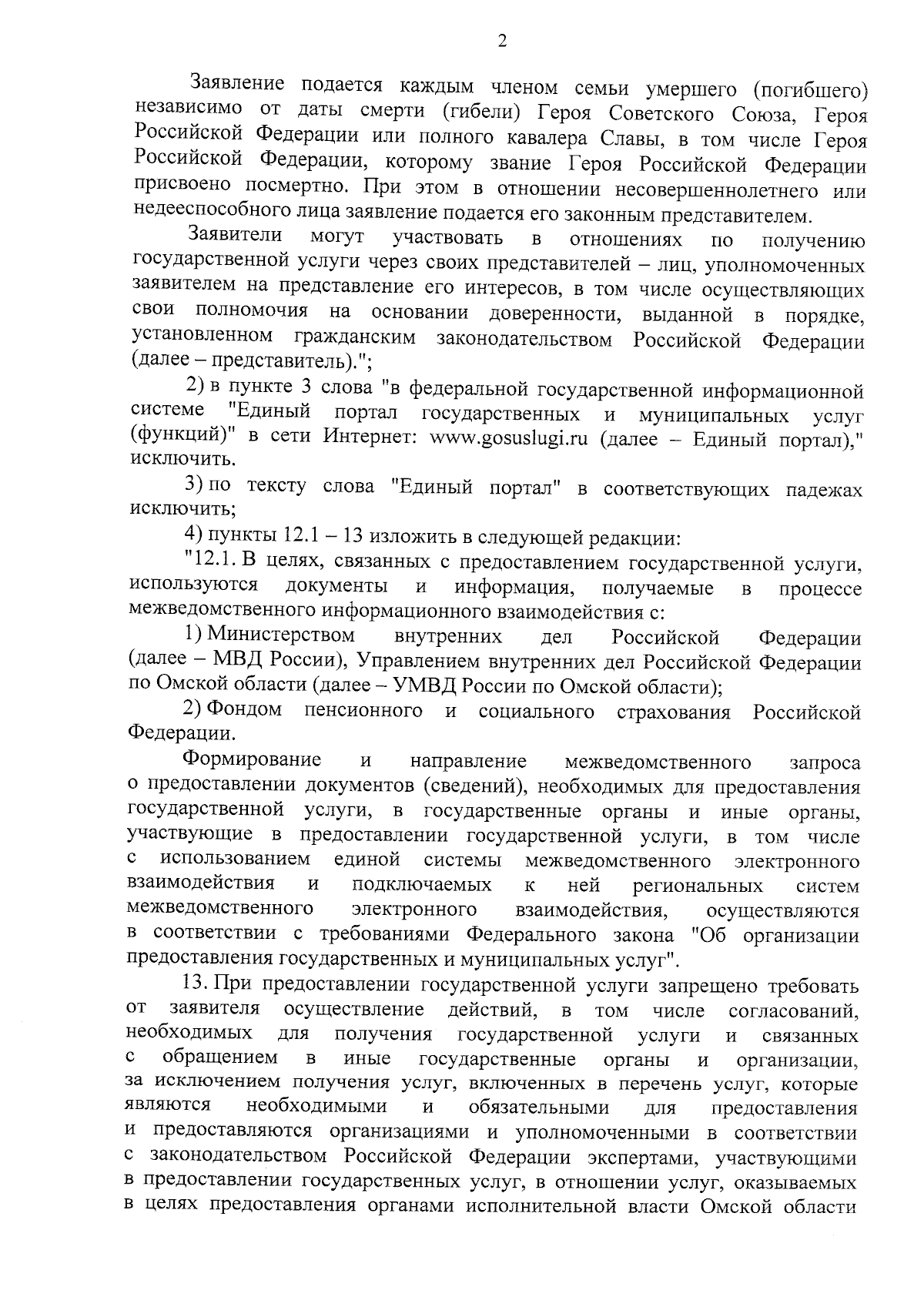 2

Заявление подается каждым членом семьи умершего (погибшего) независимо от даты смерти (гибели) Героя Советского Союза, Героя Российской Федерации или полного кавалера Славы, в том числе Героя Российской Федерации, которому звание Героя Российской Федерации присвоено посмертно. При этом в отношении несовершеннолетнего или недееспособного лица заявление подается его законным представителем.

Заявители могут участвовать в отношениях по получению государственной услуги через своих представителей – лиц, уполномоченных заявителем на представление его интересов, в том числе осуществляющих свои полномочия на основании доверенности, выданной в порядке, установленном гражданским законодательством Российской Федерации (далее – представитель).";

2) в пункте 3 слова "в федеральной государственной информационной системе "Единый портал государственных и муниципальных услуг (функций)" в сети Интернет: www.gosuslugi.ru (далее – Единый портал)," исключить.

3) по тексту слова "Единый портал" в соответствующих падежах исключить;

4) пункты 12.1 – 13 изложить в следующей редакции:

"12.1. В целях, связанных с предоставлением государственной услуги, используются документы и информация, получаемые в процессе межведомственного информационного взаимодействия с:

1) Министерством внутренних дел Российской Федерации (далее – МВД России), Управлением внутренних дел Российской Федерации по Омской области (далее – УМВД России по Омской области);

2) Фондом пенсионного и социального страхования Российской Федерации.

Формирование и направление межведомственного запроса о предоставлении документов (сведений), необходимых для предоставления государственной услуги, в государственные органы и иные органы, участвующие в предоставлении государственной услуги, в том числе с использованием единой системы межведомственного электронного взаимодействия и подключаемых к ней региональных систем межведомственного электронного взаимодействия, осуществляются в соответствии с требованиями Федерального закона "Об организации предоставления государственных и муниципальных услуг".

13. При предоставлении государственной услуги запрещено требовать от заявителя осуществление действий, в том числе согласований, необходимых для получения государственной услуги и связанных с обращением в иные государственные органы и организации, за исключением получения услуг, включенных в перечень услуг, которые являются необходимыми и обязательными для предоставления и предоставляются организациями и уполномоченными в соответствии с законодательством Российской Федерации экспертами, участвующими в предоставлении государственных услуг, в отношении услуг, оказываемых в целях предоставления органами исполнительной власти Омской области